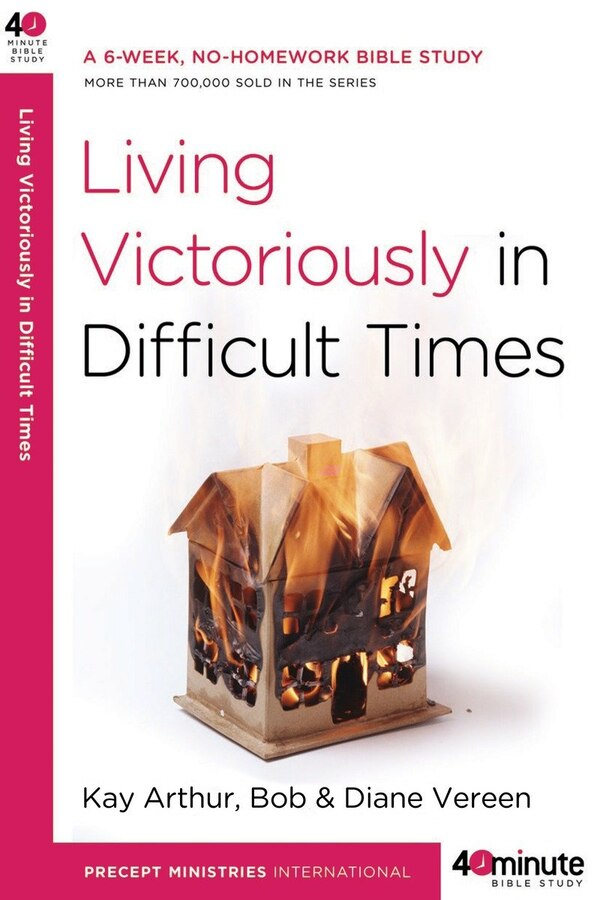 40 MINUTE BIBLE STUDY

Living Victoriously in Difficult Times

A 6-WEEK, NO-HOMEWORK BIBLE STUDY

MORE THAN 700,000 SOLD IN THE SERIES

Living Victoriously in Difficult Times

Kay Arthur, Bob & Diane Vereen

PRECEPT MINISTRIES INTERNATIONAL

40minute BIBLE STUDY